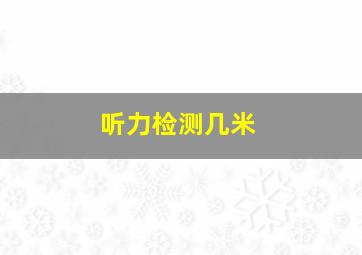 听力检测几米